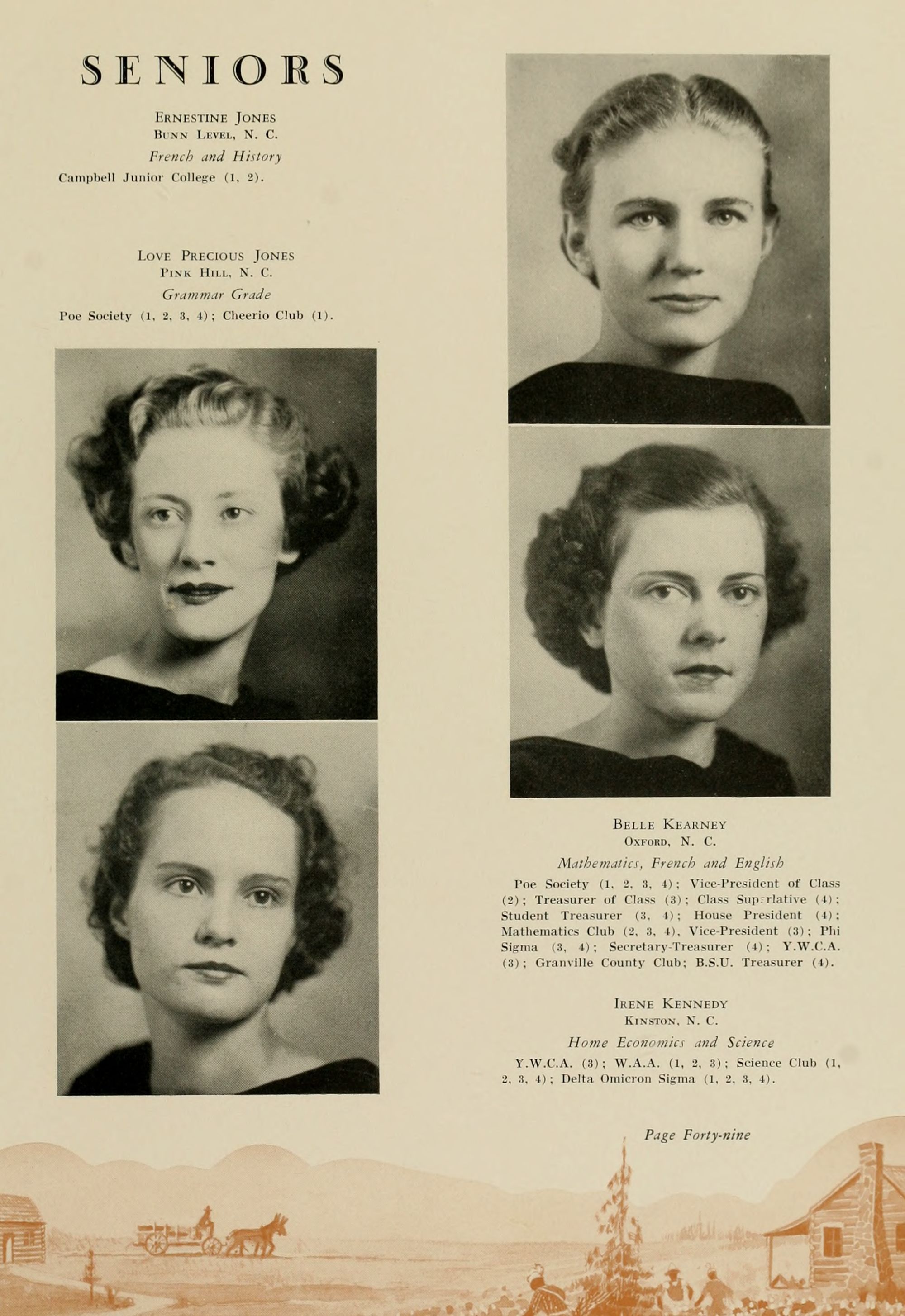 SENIORS

Ernestine Jones
Bunn Level, N. C.
French and History
Campbell Junior College (1, 2).

Love Precious Jones
Pink Hill, N. C.
Grammar Grade
Poe Society (1, 2, 3, 4); Cheerio Club (1).

Belle Kearney
Oxford, N. C.
Mathematics, French and English
Poe Society (1, 2, 3, 4); Vice-President of Class (2); Treasurer of Class (3); Class Superlative (4); Student Treasurer (3, 4); House President (4); Mathematics Club (2, 3, 4), Vice-President (3); Phi Sigma (3, 4); Secretary-Treasurer (4); Y.W.C.A. (3); Granville County Club; B.S.U. Treasurer (4).

Irene Kennedy
Kinston, N. C.
Home Economics and Science
Y.W.C.A. (3); W.A.A. (1, 2, 3); Science Club (1, 2, 3, 4); Delta Omicron Sigma (1, 2, 3, 4).

Page Forty-nine